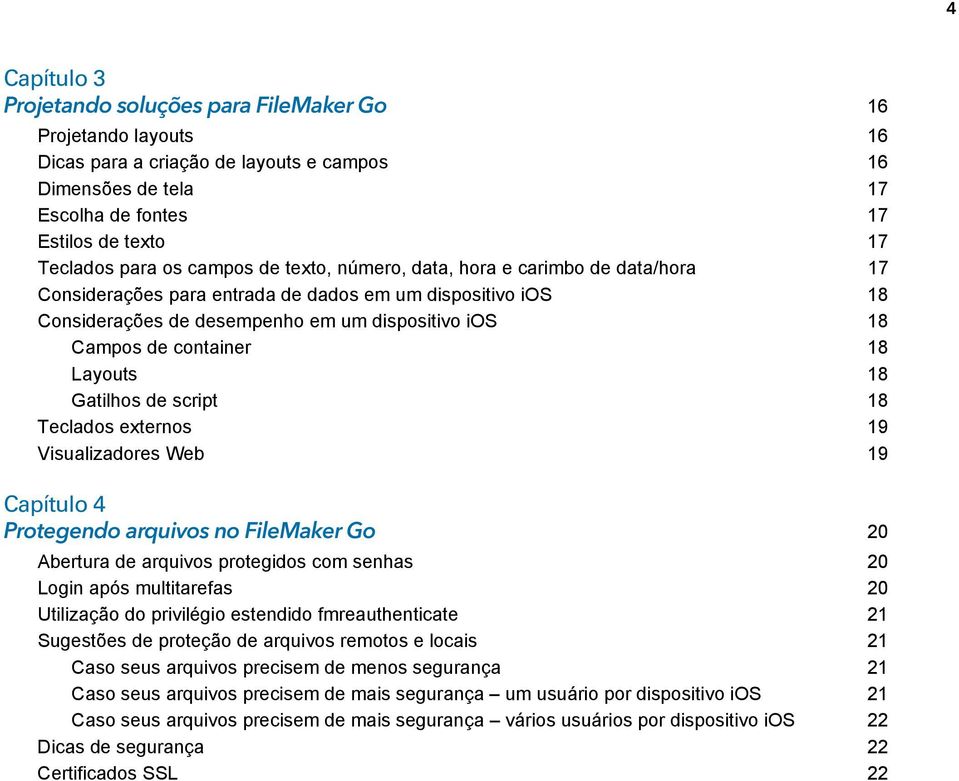 4

Capítulo 3
Projetando soluções para FileMaker Go 16
Projetando layouts 16
Dicas para a criação de layouts e campos 16
Dimensões de tela 17
Escolha de fontes 17
Estilos de texto 17
Teclados para os campos de texto, número, data, hora e carimbo de data/hora 17
Considerações para entrada de dados em um dispositivo iOS 18
Considerações de desempenho em um dispositivo iOS 18
Campos de container 18
Layouts 18
Gatilhos de script 18
Teclados externos 19
Visualizadores Web 19

Capítulo 4
Protegendo arquivos no FileMaker Go 20
Abertura de arquivos protegidos com senhas 20
Login após multitarefas 20
Utilização do privilégio estendido fmreauthenticate 21
Sugestões de proteção de arquivos remotos e locais 21
Caso seus arquivos precisem de menos segurança 21
Caso seus arquivos precisem de mais segurança – um usuário por dispositivo iOS 21
Caso seus arquivos precisem de mais segurança – vários usuários por dispositivo iOS 22
Dicas de segurança 22
Certificados SSL 22